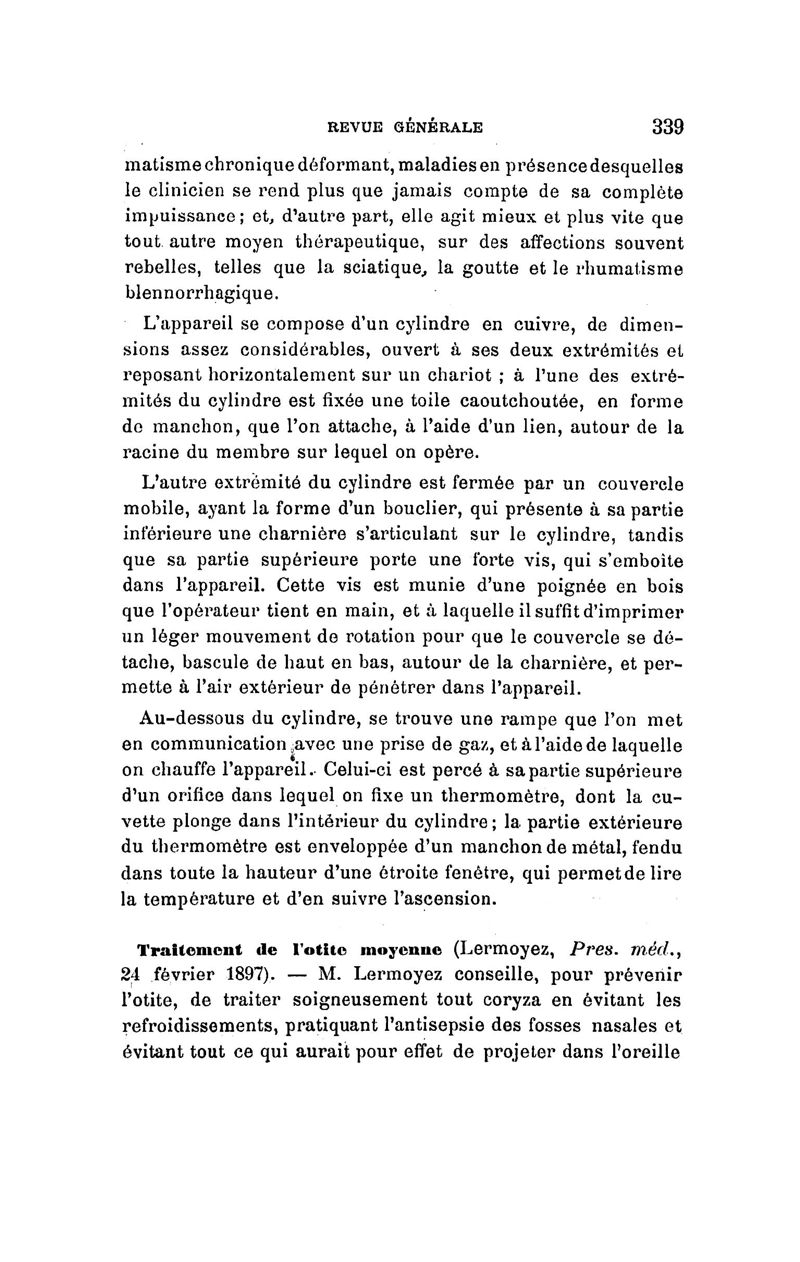 REVUE GÉNÉRALE 339

matisme chronique déformant, maladies en présence desquelles le clinicien se rend plus que jamais compte de sa complète impuissance; et, d'autre part, elle agit mieux et plus vite que tout autre moyen thérapeutique, sur des affections souvent rebelles, telles que la sciatique, la goutte et le rhumatisme blennorrhagique.

L'appareil se compose d'un cylindre en cuivre, de dimensions assez considérables, ouvert à ses deux extrémités et reposant horizontalement sur un chariot ; à l'une des extrémités du cylindre est fixée une toile caoutchoutée, en forme de manchon, que l'on attache, à l'aide d'un lien, autour de la racine du membre sur lequel on opère.

L'autre extrémité du cylindre est fermée par un couvercle mobile, ayant la forme d'un bouclier, qui présente à sa partie inférieure une charnière s'articulant sur le cylindre, tandis que sa partie supérieure porte une forte vis, qui s'emboîte dans l'appareil. Cette vis est munie d'une poignée en bois que l'opérateur tient en main, et à laquelle il suffit d'imprimer un léger mouvement de rotation pour que le couvercle se détache, bascule de haut en bas, autour de la charnière, et permette à l'air extérieur de pénétrer dans l'appareil.

Au-dessous du cylindre, se trouve une rampe que l'on met en communication avec une prise de gaz, et à l'aide de laquelle on chauffe l'appareil. Celui-ci est percé à sa partie supérieure d'un orifice dans lequel on fixe un thermomètre, dont la cuvette plonge dans l'intérieur du cylindre; la partie extérieure du thermomètre est enveloppée d'un manchon de métal, fendu dans toute la hauteur d'une étroite fenêtre, qui permet de lire la température et d'en suivre l'ascension.

Traitement de l'otite moyenne (Lermoyez, Pres. méd., 24 février 1897). — M. Lermoyez conseille, pour prévenir l'otite, de traiter soigneusement tout coryza en évitant les refroidissements, pratiquant l'antisepsie des fosses nasales et évitant tout ce qui aurait pour effet de projeter dans l'oreille